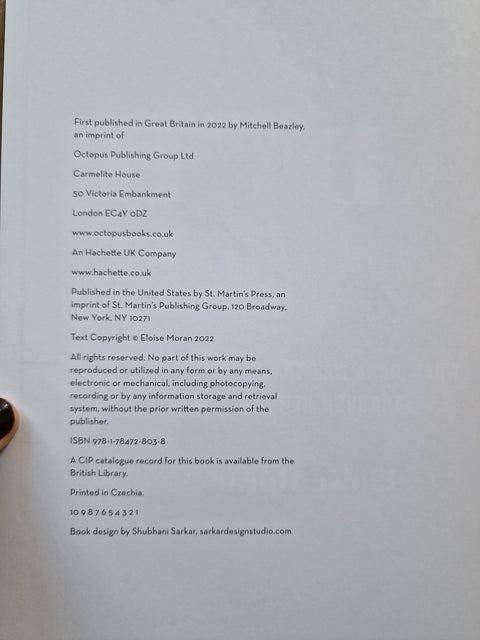 First published in Great Britain in 2022 by Mitchell Beazley, an imprint of

Octopus Publishing Group Ltd

Carmelite House

50 Victoria Embankment

London EC4Y 0DZ

www.octopusbooks.co.uk

An Hachette UK Company

www.hachette.co.uk

Published in the United States by St. Martin's Press, an imprint of St. Martin's Publishing Group, 120 Broadway, New York, NY 10271

Text Copyright © Eloise Moran 2022

All rights reserved. No part of this work may be reproduced or utilized in any form or by any means, electronic or mechanical, including photocopying, recording or by any information storage and retrieval system, without the prior written permission of the publisher.

ISBN 978-1-78472-803-8

A CIP catalogue record for this book is available from the British Library.

Printed in Czechia.

10 9 8 7 6 5 4 3 2 1

Book design by Shubhani Sarkar, sarkardesignstudio.com